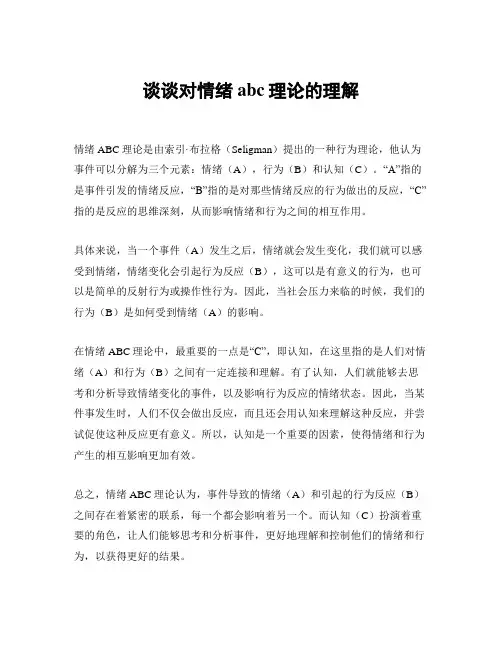 谈谈对情绪 abc 理论的理解

情绪 ABC 理论是由索引·布拉格（Seligman）提出的一种行为理论，他认为事件可以分解为三个元素：情绪（A），行为（B）和认知（C）。“A”指的是事件引发的情绪反应，“B”指的是对那些情绪反应的行为做出的反应，“C”指的是反应的思维深刻，从而影响情绪和行为之间的相互作用。

具体来说，当一个事件（A）发生之后，情绪就会发生变化，我们就可以感受到情绪，情绪变化会引起行为反应（B），这可以是有意义的行为，也可以是简单的反射行为或操作性行为。因此，当社会压力来临的时候，我们的行为（B）是如何受到情绪（A）的影响。

在情绪 ABC 理论中，最重要的一点是“C”，即认知，在这里指的是人们对情绪（A）和行为（B）之间有一定连接和理解。有了认知，人们就能够去思考和分析导致情绪变化的事件，以及影响行为反应的情绪状态。因此，当某件事发生时，人们不仅会做出反应，而且还会用认知来理解这种反应，并尝试促使这种反应更有意义。所以，认知是一个重要的因素，使得情绪和行为产生的相互影响更加有效。

总之，情绪 ABC 理论认为，事件导致的情绪（A）和引起的行为反应（B）之间存在着紧密的联系，每一个都会影响着另一个。而认知（C）扮演着重要的角色，让人们能够思考和分析事件，更好地理解和控制他们的情绪和行为，以获得更好的结果。